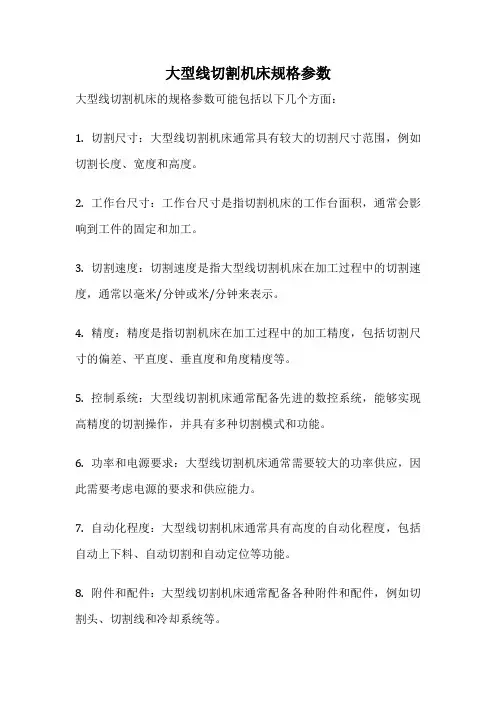 大型线切割机床规格参数

大型线切割机床的规格参数可能包括以下几个方面：

1. 切割尺寸：大型线切割机床通常具有较大的切割尺寸范围，例如切割长度、宽度和高度。

2. 工作台尺寸：工作台尺寸是指切割机床的工作台面积，通常会影响到工件的固定和加工。

3. 切割速度：切割速度是指大型线切割机床在加工过程中的切割速度，通常以毫米/分钟或米/分钟来表示。

4. 精度：精度是指切割机床在加工过程中的加工精度，包括切割尺寸的偏差、平直度、垂直度和角度精度等。

5. 控制系统：大型线切割机床通常配备先进的数控系统，能够实现高精度的切割操作，并具有多种切割模式和功能。

6. 功率和电源要求：大型线切割机床通常需要较大的功率供应，因此需要考虑电源的要求和供应能力。

7. 自动化程度：大型线切割机床通常具有高度的自动化程度，包括自动上下料、自动切割和自动定位等功能。

8. 附件和配件：大型线切割机床通常配备各种附件和配件，例如切割头、切割线和冷却系统等。